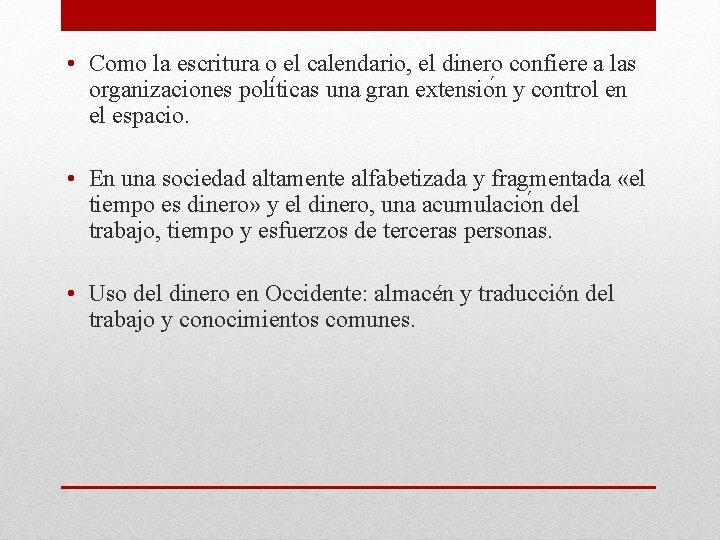 • Como la escritura o el calendario, el dinero confiere a las organizaciones políticas una gran extensión y control en el espacio.

• En una sociedad altamente alfabetizada y fragmentada «el tiempo es dinero» y el dinero, una acumulación del trabajo, tiempo y esfuerzos de terceras personas.

• Uso del dinero en Occidente: almacén y traducción del trabajo y conocimientos comunes.